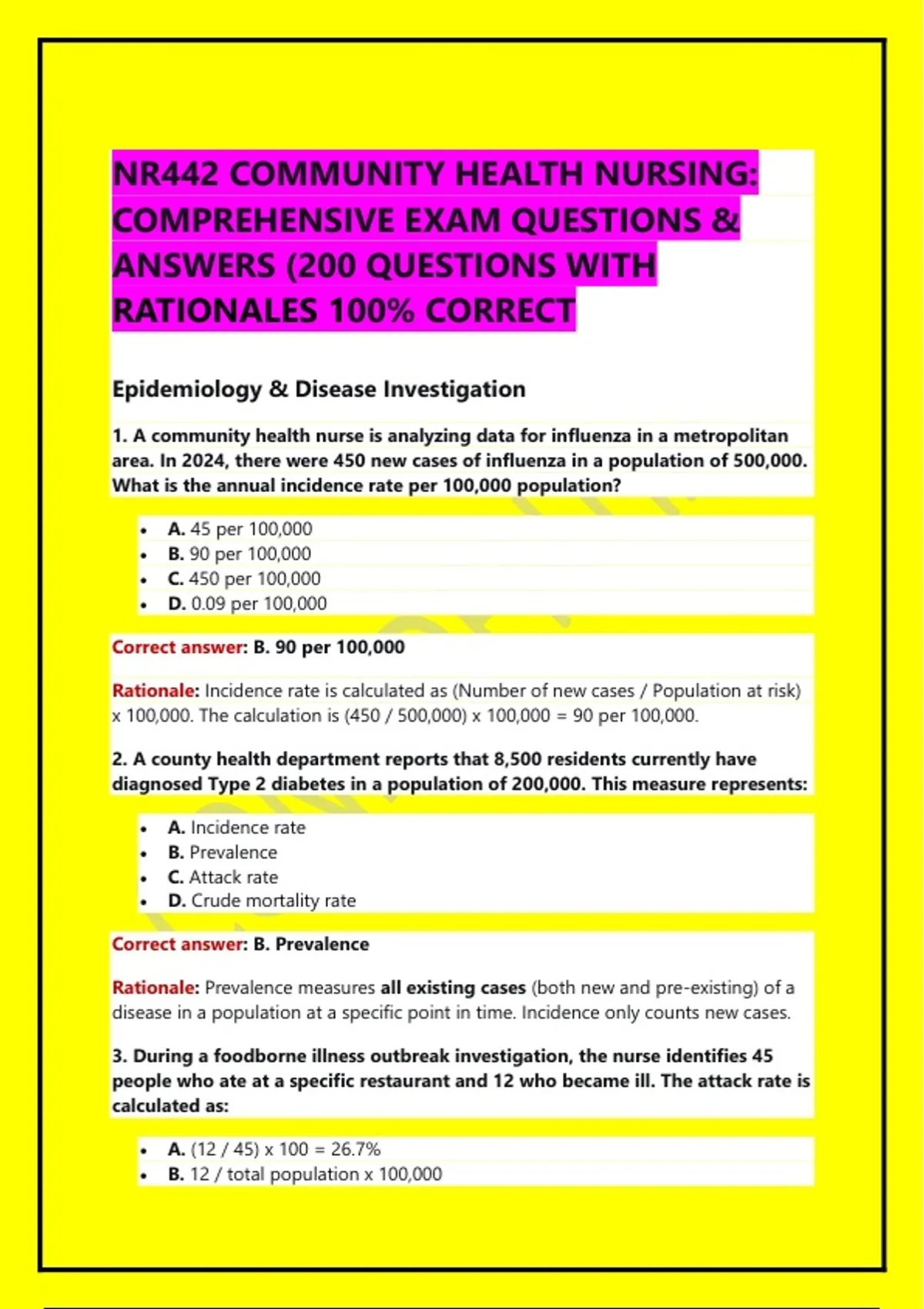 NR442 COMMUNITY HEALTH NURSING: COMPREHENSIVE EXAM QUESTIONS & ANSWERS (200 QUESTIONS WITH RATIONALES 100% CORRECT

Epidemiology & Disease Investigation

1. A community health nurse is analyzing data for influenza in a metropolitan area. In 2024, there were 450 new cases of influenza in a population of 500,000. What is the annual incidence rate per 100,000 population?

- A. 45 per 100,000
- B. 90 per 100,000
- C. 450 per 100,000
- D. 0.09 per 100,000

Correct answer: B. 90 per 100,000

Rationale: Incidence rate is calculated as (Number of new cases / Population at risk) x 100,000. The calculation is (450 / 500,000) x 100,000 = 90 per 100,000.

2. A county health department reports that 8,500 residents currently have diagnosed Type 2 diabetes in a population of 200,000. This measure represents:

- A. Incidence rate
- B. Prevalence
- C. Attack rate
- D. Crude mortality rate

Correct answer: B. Prevalence

Rationale: Prevalence measures all existing cases (both new and pre-existing) of a disease in a population at a specific point in time. Incidence only counts new cases.

3. During a foodborne illness outbreak investigation, the nurse identifies 45 people who ate at a specific restaurant and 12 who became ill. The attack rate is calculated as:

- A. (12 / 45) x 100 = 26.7%
- B. 12 / total population x 100,000